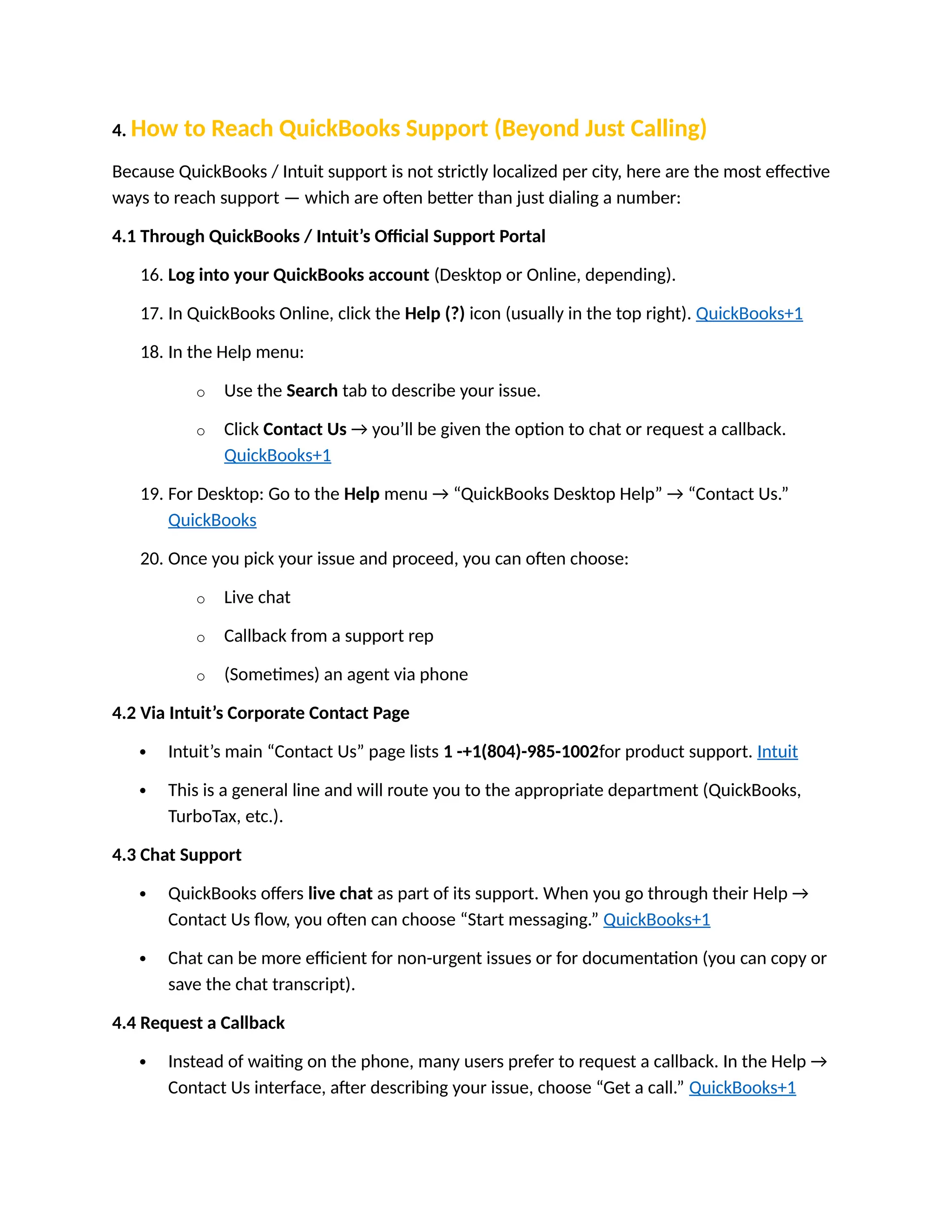 4. How to Reach QuickBooks Support (Beyond Just Calling)

Because QuickBooks / Intuit support is not strictly localized per city, here are the most effective ways to reach support — which are often better than just dialing a number:

4.1 Through QuickBooks / Intuit's Official Support Portal

16. Log into your QuickBooks account (Desktop or Online, depending).

17. In QuickBooks Online, click the Help (?) icon (usually in the top right). QuickBooks+1

18. In the Help menu:

o Use the Search tab to describe your issue.

o Click Contact Us → you'll be given the option to chat or request a callback. QuickBooks+1

19. For Desktop: Go to the Help menu → "QuickBooks Desktop Help" → "Contact Us." QuickBooks

20. Once you pick your issue and proceed, you can often choose:

o Live chat

o Callback from a support rep

o (Sometimes) an agent via phone

4.2 Via Intuit's Corporate Contact Page

• Intuit's main "Contact Us" page lists 1 -+1(804)-985-1002for product support. Intuit

• This is a general line and will route you to the appropriate department (QuickBooks, TurboTax, etc.).

4.3 Chat Support

• QuickBooks offers live chat as part of its support. When you go through their Help → Contact Us flow, you often can choose "Start messaging." QuickBooks+1

• Chat can be more efficient for non-urgent issues or for documentation (you can copy or save the chat transcript).

4.4 Request a Callback

• Instead of waiting on the phone, many users prefer to request a callback. In the Help → Contact Us interface, after describing your issue, choose "Get a call." QuickBooks+1